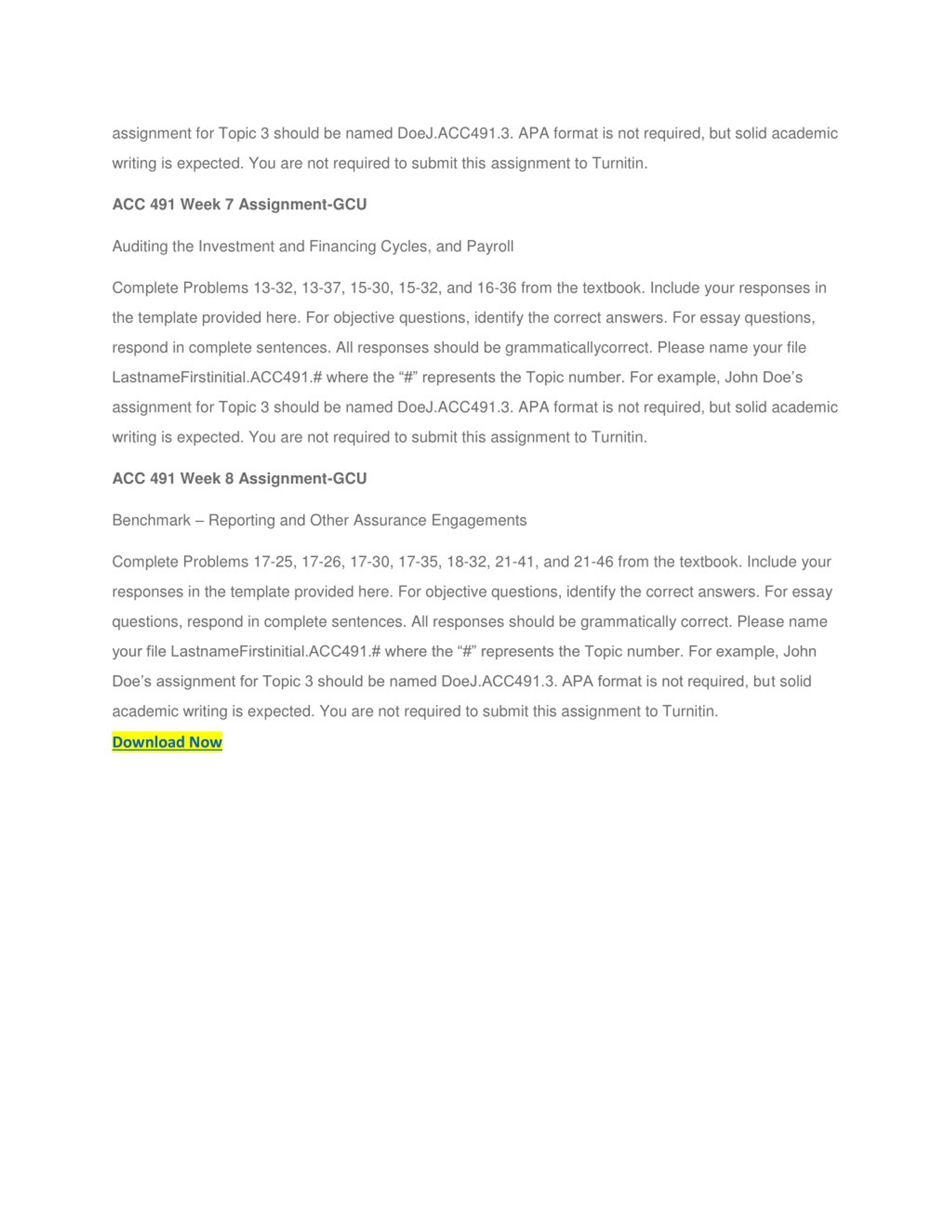 assignment for Topic 3 should be named DoeJ.ACC491.3. APA format is not required, but solid academic writing is expected. You are not required to submit this assignment to Turnitin.

ACC 491 Week 7 Assignment-GCU

Auditing the Investment and Financing Cycles, and Payroll

Complete Problems 13-32, 13-37, 15-30, 15-32, and 16-36 from the textbook. Include your responses in the template provided here. For objective questions, identify the correct answers. For essay questions, respond in complete sentences. All responses should be grammaticallycorrect. Please name your file LastnameFirstinitial.ACC491.# where the “#” represents the Topic number. For example, John Doe’s assignment for Topic 3 should be named DoeJ.ACC491.3. APA format is not required, but solid academic writing is expected. You are not required to submit this assignment to Turnitin.

ACC 491 Week 8 Assignment-GCU

Benchmark – Reporting and Other Assurance Engagements

Complete Problems 17-25, 17-26, 17-30, 17-35, 18-32, 21-41, and 21-46 from the textbook. Include your responses in the template provided here. For objective questions, identify the correct answers. For essay questions, respond in complete sentences. All responses should be grammatically correct. Please name your file LastnameFirstinitial.ACC491.# where the “#” represents the Topic number. For example, John Doe’s assignment for Topic 3 should be named DoeJ.ACC491.3. APA format is not required, but solid academic writing is expected. You are not required to submit this assignment to Turnitin.

Download Now